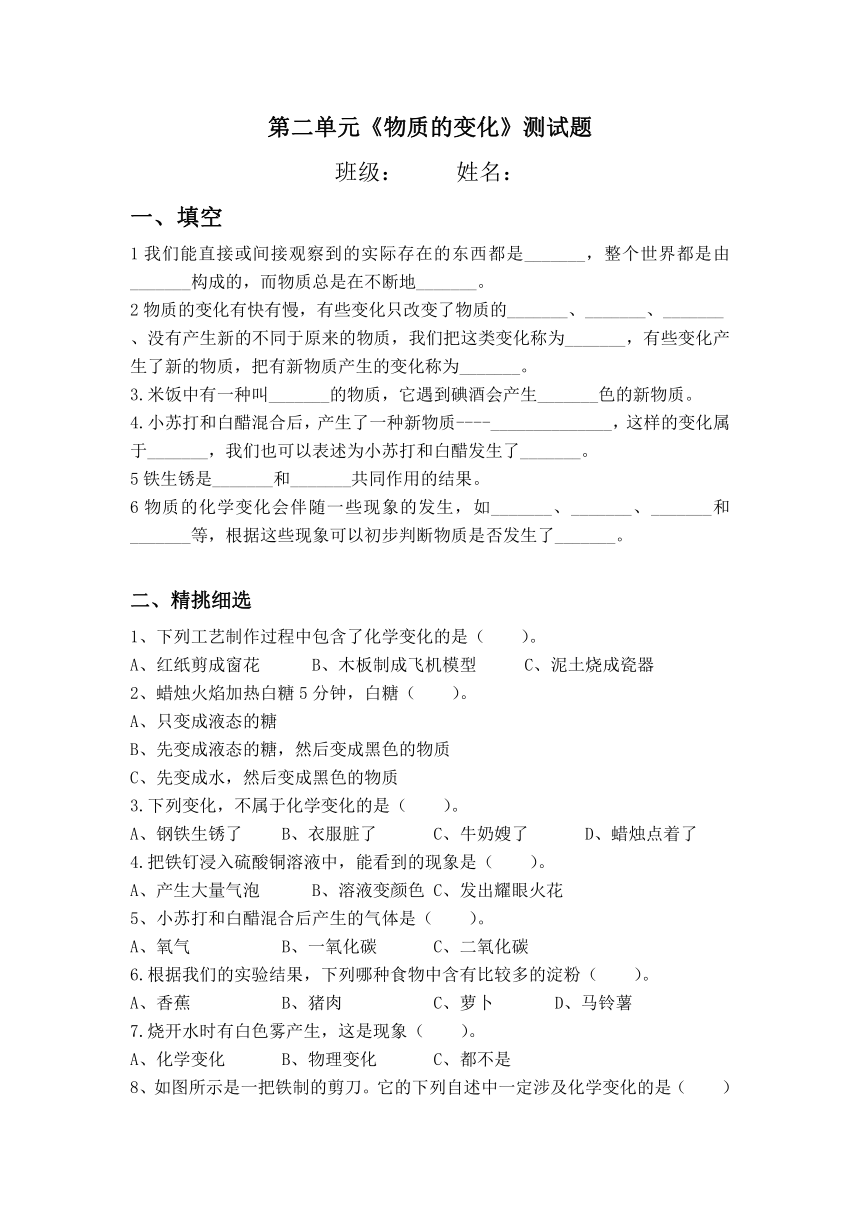 第二单元《物质的变化》测试题

班级：　　姓名：

一、填空

1 我们能直接或间接观察到的实际存在的东西都是_______，整个世界都是由_______构成的，而物质总是在不断地_______。

2 物质的变化有快有慢，有些变化只改变了物质的_______、_______、_______、没有产生新的不同于原来的物质，我们把这类变化称为_______，有些变化产生了新的物质，把有新物质产生的变化称为_______。

3.米饭中有一种叫_______的物质，它遇到碘酒会产生_______色的新物质。

4.小苏打和白醋混合后，产生了一种新物质----______________，这样的变化属于_______，我们也可以表述为小苏打和白醋发生了_______。

5 铁生锈是_______和_______共同作用的结果。

6 物质的化学变化会伴随一些现象的发生，如_______、_______、_______和_______等，根据这些现象可以初步判断物质是否发生了_______。

二、精挑细选

1、下列工艺制作过程中包含了化学变化的是（　　）。

A、红纸剪成窗花　　B、木板制成飞机模型　　C、泥土烧成瓷器

2、蜡烛火焰加热白糖 5 分钟，白糖（　　）。

A、只变成液态的糖

B、先变成液态的糖，然后变成黑色的物质

C、先变成水，然后变成黑色的物质

3.下列变化，不属于化学变化的是（　　）。

A、钢铁生锈了　　B、衣服脏了　　C、牛奶馊了　　D、蜡烛点着了

4.把铁钉浸入硫酸铜溶液中，能看到的现象是（　　）。

A、产生大量气泡　　B、溶液变颜色 C、发出耀眼火花

5、小苏打和白醋混合后产生的气体是（　　）。

A、氧气　　B、一氧化碳　　C、二氧化碳

6.根据我们的实验结果，下列哪种食物中含有比较多的淀粉（　　）。

A、香蕉　　B、猪肉　　C、萝卜　　D、马铃薯

7.烧开水时有白色雾产生，这是现象（　　）。

A、化学变化　　B、物理变化　　C、都不是

8、如图所示是一把铁制的剪刀。它的下列自述中一定涉及化学变化的是（　　）